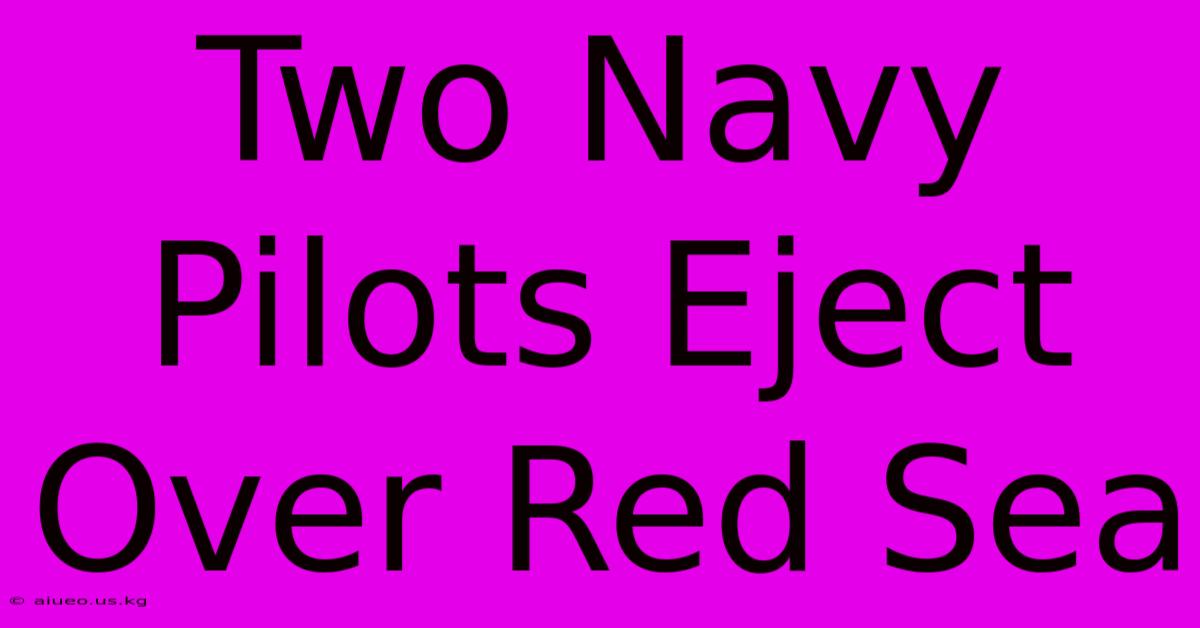 Two Navy Pilots Eject Over Red Sea

© aiueo.us.kg